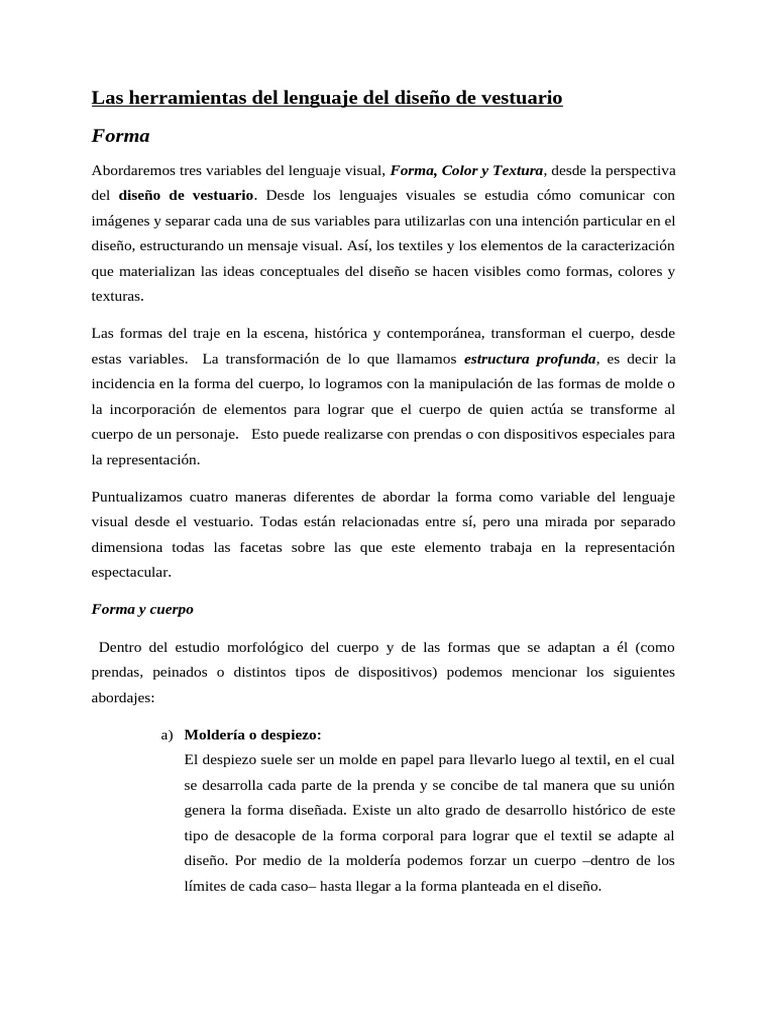 Las herramientas del lenguaje del diseño de vestuario

Forma

Abordaremos tres variables del lenguaje visual, Forma, Color y Textura, desde la perspectiva del diseño de vestuario. Desde los lenguajes visuales se estudia cómo comunicar con imágenes y separar cada una de sus variables para utilizarlas con una intención particular en el diseño, estructurando un mensaje visual. Así, los textiles y los elementos de la caracterización que materializan las ideas conceptuales del diseño se hacen visibles como formas, colores y texturas.

Las formas del traje en la escena, histórica y contemporánea, transforman el cuerpo, desde estas variables. La transformación de lo que llamamos estructura profunda, es decir la incidencia en la forma del cuerpo, lo logramos con la manipulación de las formas de molde o la incorporación de elementos para lograr que el cuerpo de quien actúa se transforme al cuerpo de un personaje. Esto puede realizarse con prendas o con dispositivos especiales para la representación.

Puntualizamos cuatro maneras diferentes de abordar la forma como variable del lenguaje visual desde el vestuario. Todas están relacionadas entre sí, pero una mirada por separado dimensiona todas las facetas sobre las que este elemento trabaja en la representación espectacular.

Forma y cuerpo

Dentro del estudio morfológico del cuerpo y de las formas que se adaptan a él (como prendas, peinados o distintos tipos de dispositivos) podemos mencionar los siguientes abordajes:

a) Moldería o despiezo:
El despiezo suele ser un molde en papel para llevarlo luego al textil, en el cual se desarrolla cada parte de la prenda y se concibe de tal manera que su unión genera la forma diseñada. Existe un alto grado de desarrollo histórico de este tipo de desacople de la forma corporal para lograr que el textil se adapte al diseño. Por medio de la moldería podemos forzar un cuerpo –dentro de los límites de cada caso– hasta llegar a la forma planteada en el diseño.